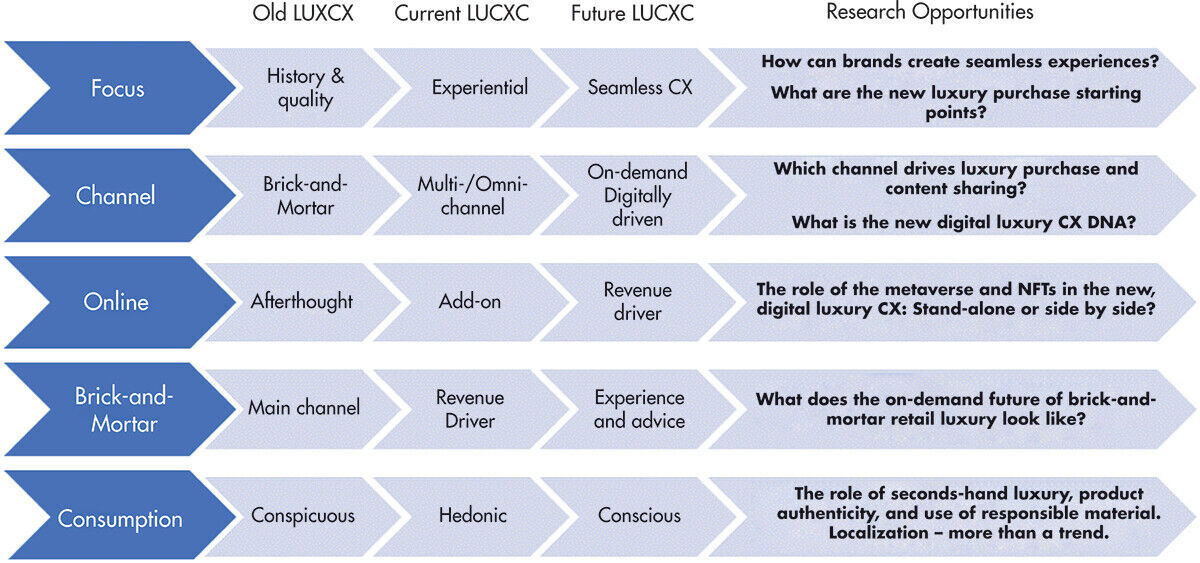 | | Old LUXCX | Current LUCXC | Future LUCXC | Research Opportunities |
|---|---|---|---|---|
| Focus | History & quality | Experiential | Seamless CX | How can brands create seamless experiences? What are the new luxury purchase starting points? |
| Channel | Brick-and-Mortar | Multi-/Omni-channel | On-demand Digitally driven | Which channel drives luxury purchase and content sharing? What is the new digital luxury CX DNA? |
| Online | Afterthought | Add-on | Revenue driver | The role of the metaverse and NFTs in the new, digital luxury CX: Stand-alone or side by side? |
| Brick-and-Mortar | Main channel | Revenue Driver | Experience and advice | What does the on-demand future of brick-and-mortar retail luxury look like? |
| Consumption | Conspicuous | Hedonic | Conscious | The role of seconds-hand luxury, product authenticity, and use of responsible material. Localization – more than a trend. |